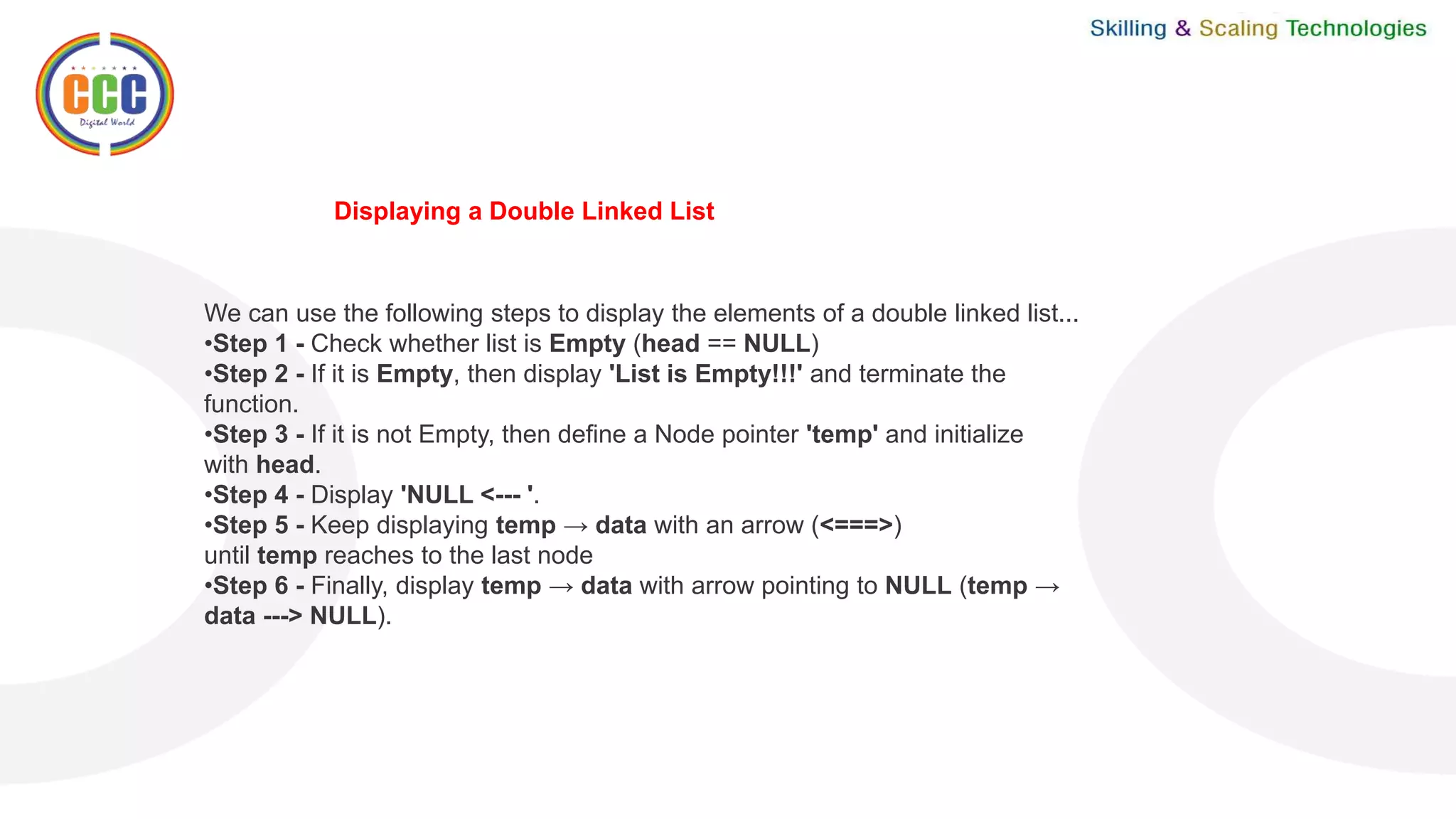 CCC
Digital World

Skilling & Scaling Technologies

Displaying a Double Linked List

We can use the following steps to display the elements of a double linked list...
•Step 1 - Check whether list is Empty (head == NULL)
•Step 2 - If it is Empty, then display 'List is Empty!!!' and terminate the function.
•Step 3 - If it is not Empty, then define a Node pointer 'temp' and initialize with head.
•Step 4 - Display 'NULL <--- '.
•Step 5 - Keep displaying temp → data with an arrow (<===>) until temp reaches to the last node
•Step 6 - Finally, display temp → data with arrow pointing to NULL (temp → data ---> NULL).